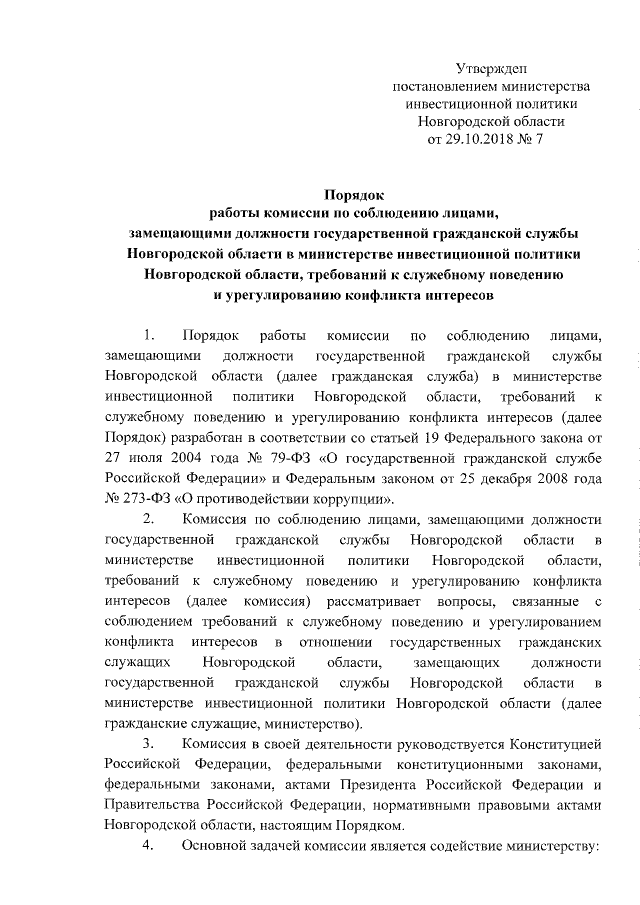 Утвержден
постановлением министерства
инвестиционной политики
Новгородской области
от 29.10.2018 № 7

Порядок
работы комиссии по соблюдению лицами,
замещающими должности государственной гражданской службы
Новгородской области в министерстве инвестиционной политики
Новгородской области, требований к служебному поведению
и урегулированию конфликта интересов

1. Порядок работы комиссии по соблюдению лицами, замещающими должности государственной гражданской службы Новгородской области (далее гражданская служба) в министерстве инвестиционной политики Новгородской области, требований к служебному поведению и урегулированию конфликта интересов (далее Порядок) разработан в соответствии со статьей 19 Федерального закона от 27 июля 2004 года № 79-ФЗ «О государственной гражданской службе Российской Федерации» и Федеральным законом от 25 декабря 2008 года № 273-ФЗ «О противодействии коррупции».

2. Комиссия по соблюдению лицами, замещающими должности государственной гражданской службы Новгородской области в министерстве инвестиционной политики Новгородской области, требований к служебному поведению и урегулированию конфликта интересов (далее комиссия) рассматривает вопросы, связанные с соблюдением требований к служебному поведению и урегулированием конфликта интересов в отношении государственных гражданских служащих Новгородской области, замещающих должности государственной гражданской службы Новгородской области в министерстве инвестиционной политики Новгородской области (далее гражданские служащие, министерство).

3. Комиссия в своей деятельности руководствуется Конституцией Российской Федерации, федеральными конституционными законами, федеральными законами, актами Президента Российской Федерации и Правительства Российской Федерации, нормативными правовыми актами Новгородской области, настоящим Порядком.

4. Основной задачей комиссии является содействие министерству: